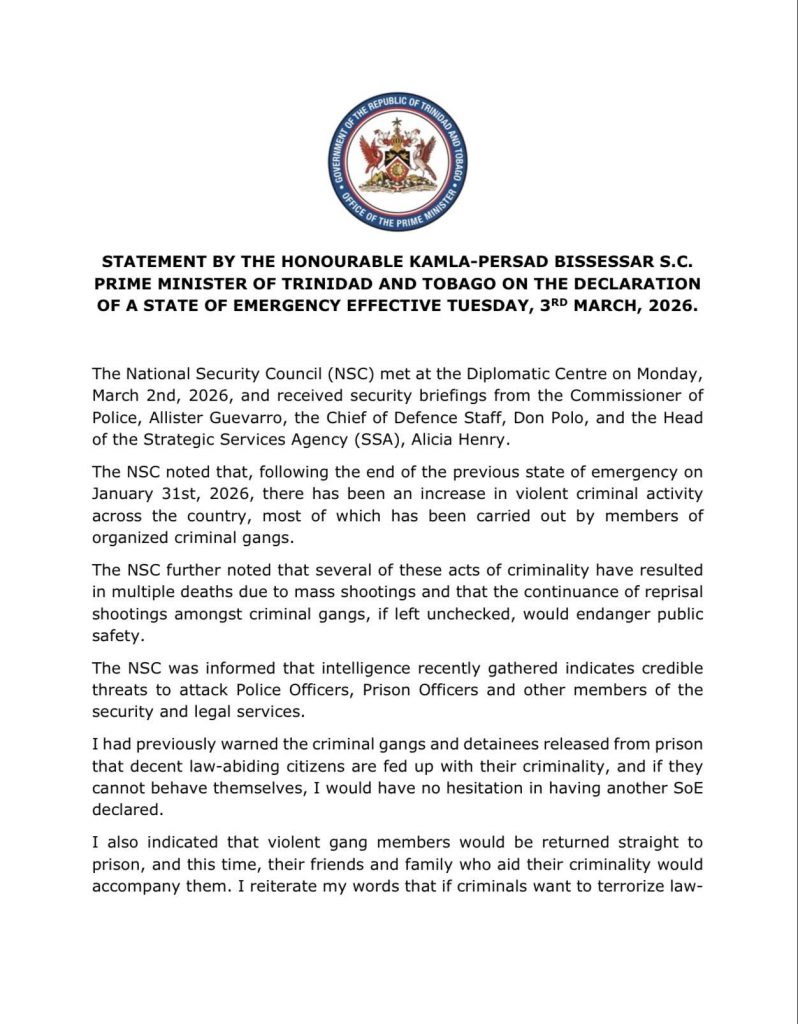 GOVERNMENT OF THE REPUBLIC OF TRINIDAD AND TOBAGO
OFFICE OF THE PRIME MINISTER

STATEMENT BY THE HONOURABLE KAMLA-PERSAD BISSESSAR S.C. PRIME MINISTER OF TRINIDAD AND TOBAGO ON THE DECLARATION OF A STATE OF EMERGENCY EFFECTIVE TUESDAY, 3$^{RD}$ MARCH, 2026.

The National Security Council (NSC) met at the Diplomatic Centre on Monday, March 2nd, 2026, and received security briefings from the Commissioner of Police, Allister Guevarro, the Chief of Defence Staff, Don Polo, and the Head of the Strategic Services Agency (SSA), Alicia Henry.

The NSC noted that, following the end of the previous state of emergency on January 31st, 2026, there has been an increase in violent criminal activity across the country, most of which has been carried out by members of organized criminal gangs.

The NSC further noted that several of these acts of criminality have resulted in multiple deaths due to mass shootings and that the continuance of reprisal shootings amongst criminal gangs, if left unchecked, would endanger public safety.

The NSC was informed that intelligence recently gathered indicates credible threats to attack Police Officers, Prison Officers and other members of the security and legal services.

I had previously warned the criminal gangs and detainees released from prison that decent law-abiding citizens are fed up with their criminality, and if they cannot behave themselves, I would have no hesitation in having another SoE declared.

I also indicated that violent gang members would be returned straight to prison, and this time, their friends and family who aid their criminality would accompany them. I reiterate my words that if criminals want to terrorize law-